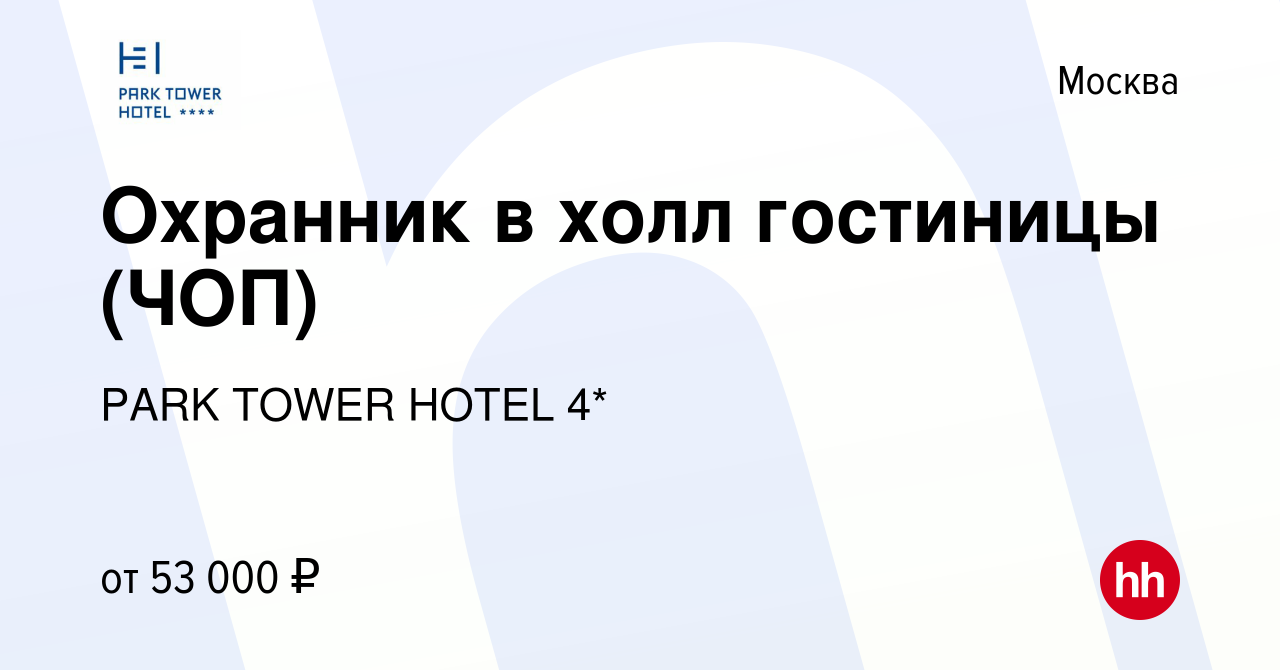 PARK TOWER HOTEL ****

Москва

Охранник в холл гостиницы (ЧОП)

PARK TOWER HOTEL 4*

от 53 000 ₽

hh